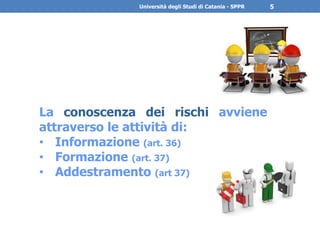 Università degli Studi di Catania - SPPR 5

La conoscenza dei rischi avviene attraverso le attività di:
• Informazione (art. 36)
• Formazione (art. 37)
• Addestramento (art 37)